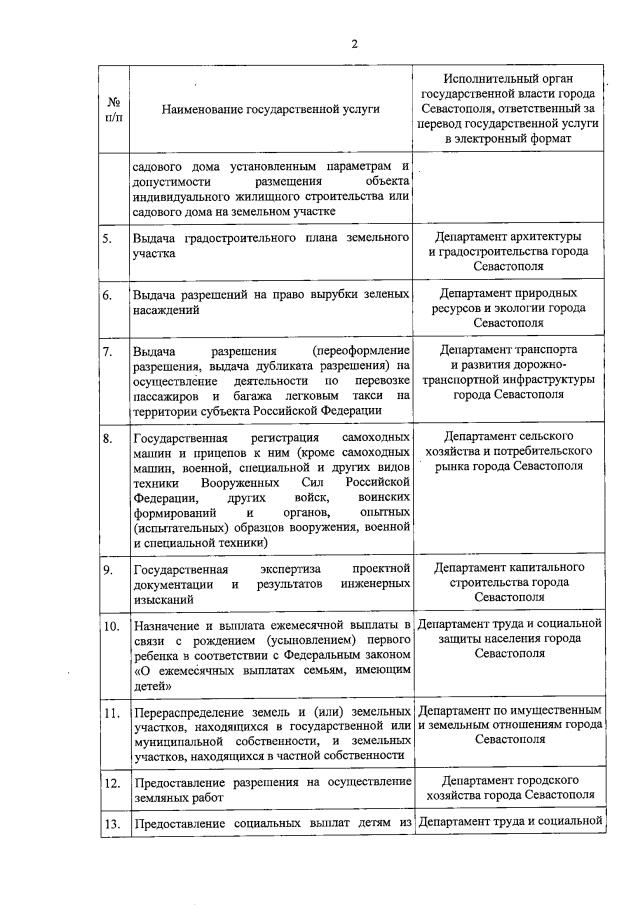 2

| № п/п | Наименование государственной услуги | Исполнительный орган государственной власти города Севастополя, ответственный за перевод государственной услуги в электронный формат |
|---|---|---|
| | садового дома установленным параметрам и допустимости размещения объекта индивидуального жилищного строительства или садового дома на земельном участке | |
| 5. | Выдача градостроительного плана земельного участка | Департамент архитектуры и градостроительства города Севастополя |
| 6. | Выдача разрешений на право вырубки зеленых насаждений | Департамент природных ресурсов и экологии города Севастополя |
| 7. | Выдача разрешения (переоформление разрешения, выдача дубликата разрешения) на осуществление деятельности по перевозке пассажиров и багажа легковым такси на территории субъекта Российской Федерации | Департамент транспорта и развития дорожно-транспортной инфраструктуры города Севастополя |
| 8. | Государственная регистрация самоходных машин и прицепов к ним (кроме самоходных машин, военной, специальной и других видов техники Вооруженных Сил Российской Федерации, других войск, воинских формирований и органов, опытных (испытательных) образцов вооружения, военной и специальной техники) | Департамент сельского хозяйства и потребительского рынка города Севастополя |
| 9. | Государственная экспертиза проектной документации и результатов инженерных изысканий | Департамент капитального строительства города Севастополя |
| 10. | Назначение и выплата ежемесячной выплаты в связи с рождением (усыновлением) первого ребенка в соответствии с Федеральным законом «О ежемесячных выплатах семьям, имеющим детей» | Департамент труда и социальной защиты населения города Севастополя |
| 11. | Перераспределение земель и (или) земельных участков, находящихся в государственной или муниципальной собственности, и земельных участков, находящихся в частной собственности | Департамент по имущественным и земельным отношениям города Севастополя |
| 12. | Предоставление разрешения на осуществление земляных работ | Департамент городского хозяйства города Севастополя |
| 13. | Предоставление социальных выплат детям из | Департамент труда и социальной |